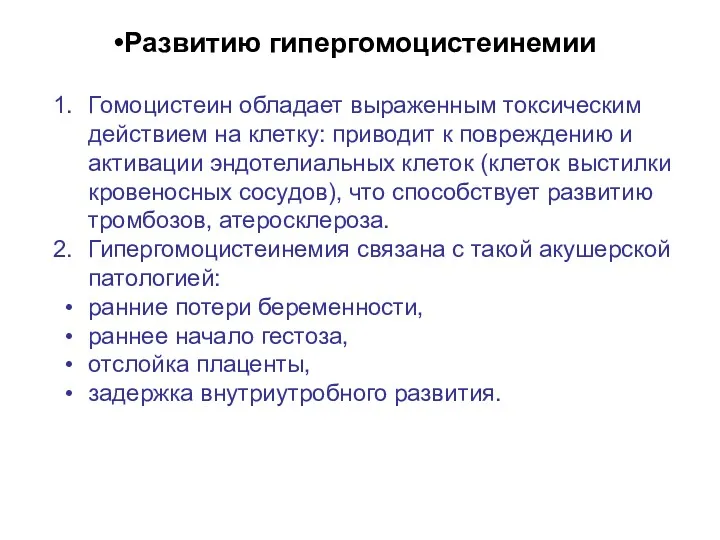 •Развитию гипергомоцистеинемии

1. Гомоцистеин обладает выраженным токсическим действием на клетку: приводит к повреждению и активации эндотелиальных клеток (клеток выстилки кровеносных сосудов), что способствует развитию тромбозов, атеросклероза.
2. Гипергомоцистеинемия связана с такой акушерской патологией:
• ранние потери беременности,
• раннее начало гестоза,
• отслойка плаценты,
• задержка внутриутробного развития.